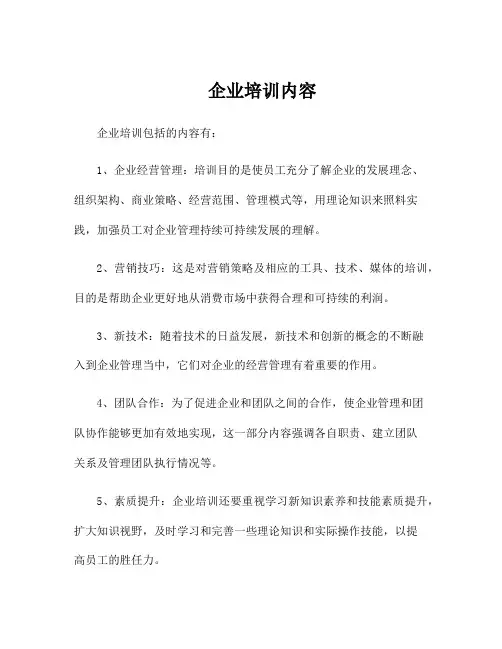 企业培训内容

企业培训包括的内容有：

1、企业经营管理：培训目的是使员工充分了解企业的发展理念、组织架构、商业策略、经营范围、管理模式等，用理论知识来照料实践，加强员工对企业管理持续可持续发展的理解。

2、营销技巧：这是对营销策略及相应的工具、技术、媒体的培训，目的是帮助企业更好地从消费市场中获得合理和可持续的利润。

3、新技术：随着技术的日益发展，新技术和创新的概念的不断融入到企业管理当中，它们对企业的经营管理有着重要的作用。

4、团队合作：为了促进企业和团队之间的合作，使企业管理和团队协作能够更加有效地实现，这一部分内容强调各自职责、建立团队关系及管理团队执行情况等。

5、素质提升：企业培训还要重视学习新知识素养和技能素质提升，扩大知识视野，及时学习和完善一些理论知识和实际操作技能，以提高员工的胜任力。